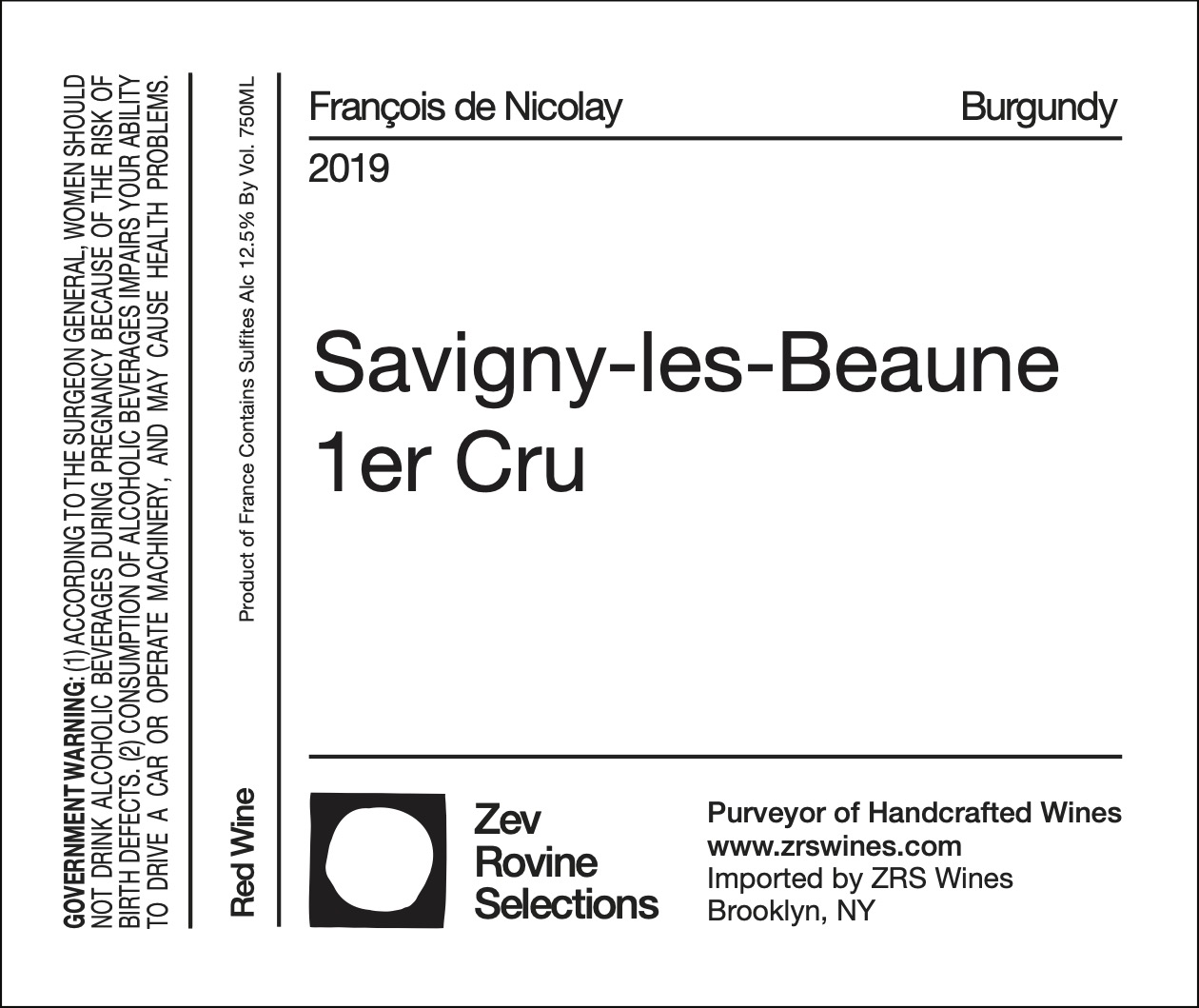 GOVERNMENT WARNING: (1) ACCORDING TO THE SURGEON GENERAL, WOMEN SHOULD NOT DRINK ALCOHOLIC BEVERAGES DURING PREGNANCY BECAUSE OF THE RISK OF BIRTH DEFECTS. (2) CONSUMPTION OF ALCOHOLIC BEVERAGES IMPAIRS YOUR ABILITY TO DRIVE A CAR OR OPERATE MACHINERY, AND MAY CAUSE HEALTH PROBLEMS.

Red Wine

Product of France Contains Sulfites Alc 12.5% By Vol. 750ML

François de Nicolay

Burgundy

2019

Savigny-les-Beaune
1er Cru

Zev
Rovine
Selections

Purveyor of Handcrafted Wines
www.zrswines.com
Imported by ZRS Wines
Brooklyn, NY